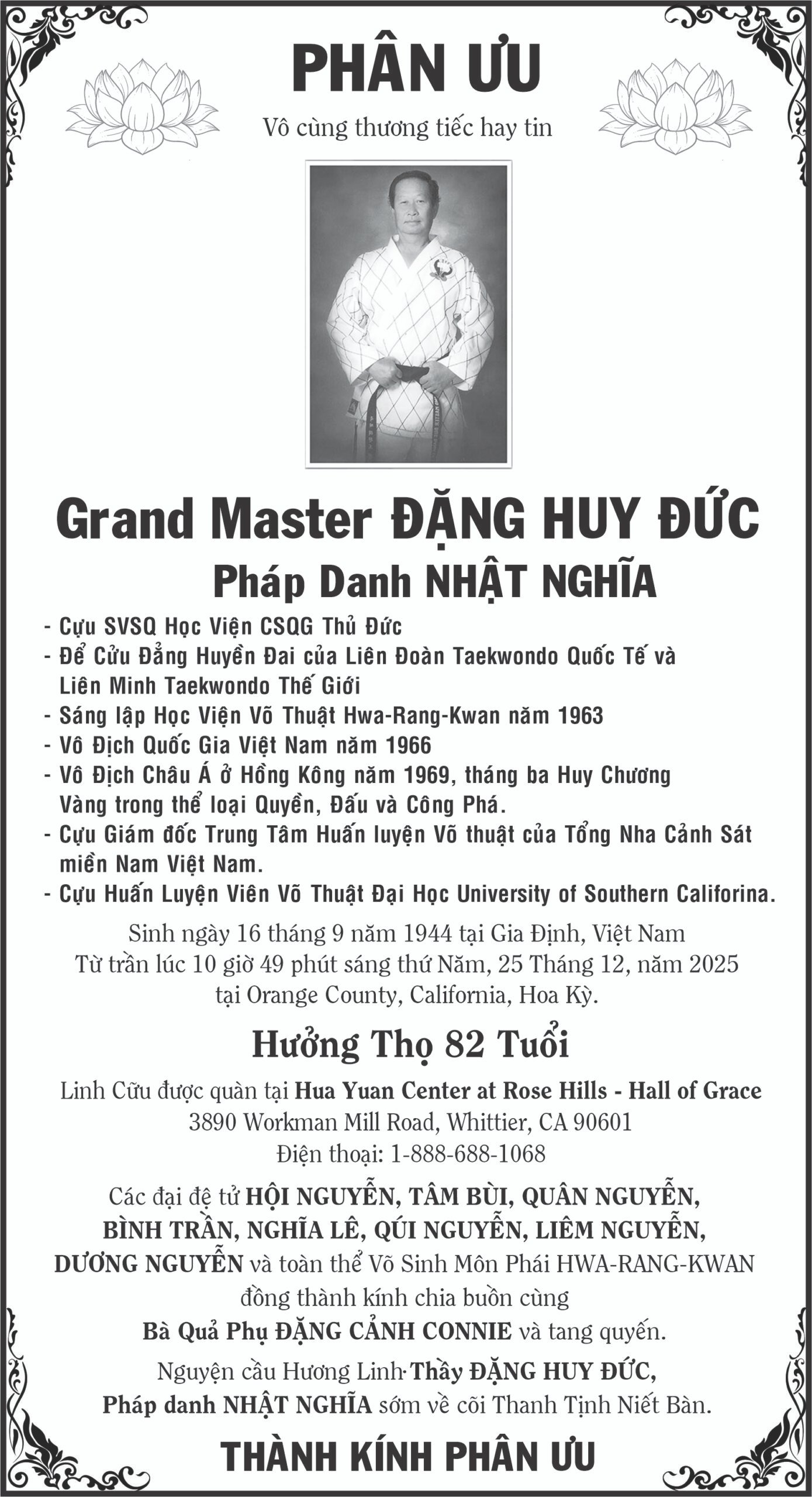 PHÂN ƯU

Vô cùng thương tiếc hay tin

Grand Master ĐẶNG HUY ĐỨC

Pháp Danh NHẬT NGHĨA

- Cựu SVSQ Học Viện CSQG Thủ Đức
- Để Cửu Đẳng Huyền Đai của Liên Đoàn Taekwondo Quốc Tế và Liên Minh Taekwondo Thế Giới
- Sáng lập Học Viện Võ Thuật Hwa-Rang-Kwan năm 1963
- Vô Địch Quốc Gia Việt Nam năm 1966
- Vô Địch Châu Á ở Hồng Kông năm 1969, tháng ba Huy Chương Vàng trong thể loại Quyền, Đấu và Công Phá.
- Cựu Giám đốc Trung Tâm Huấn luyện Võ thuật của Tổng Nha Cảnh Sát miền Nam Việt Nam.
- Cựu Huấn Luyện Viên Võ Thuật Đại Học University of Southern Califorina.

Sinh ngày 16 tháng 9 năm 1944 tại Gia Định, Việt Nam
Từ trần lúc 10 giờ 49 phút sáng thứ Năm, 25 Tháng 12, năm 2025
tại Orange County, California, Hoa Kỳ.

Hưởng Thọ 82 Tuổi

Linh Cữu được quàn tại Hua Yuan Center at Rose Hills - Hall of Grace
3890 Workman Mill Road, Whittier, CA 90601
Điện thoại: 1-888-688-1068

Các đại đệ tử HỘI NGUYỄN, TÂM BÙI, QUÂN NGUYỄN, BÌNH TRẦN, NGHĨA LÊ, QÚI NGUYỄN, LIÊM NGUYỄN, DƯƠNG NGUYỄN và toàn thể Võ Sinh Môn Phái HWA-RANG-KWAN đồng thành kính chia buồn cùng
Bà Quả Phụ ĐẶNG CẢNH CONNIE và tang quyến.

Nguyện cầu Hương Linh Thầy ĐẶNG HUY ĐỨC, Pháp danh NHẬT NGHĨA sớm về cõi Thanh Tịnh Niết Bàn.

THÀNH KÍNH PHÂN ƯU